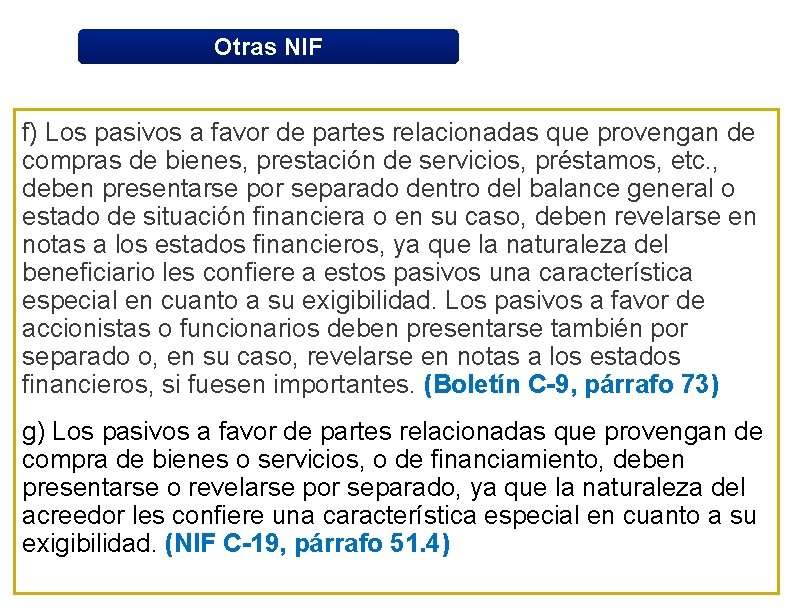 Otras NIF

f) Los pasivos a favor de partes relacionadas que provengan de compras de bienes, prestación de servicios, préstamos, etc., deben presentarse por separado dentro del balance general o estado de situación financiera o en su caso, deben revelarse en notas a los estados financieros, ya que la naturaleza del beneficiario les confiere a estos pasivos una característica especial en cuanto a su exigibilidad. Los pasivos a favor de accionistas o funcionarios deben presentarse también por separado o, en su caso, revelarse en notas a los estados financieros, si fuesen importantes. (Boletín C-9, párrafo 73)

g) Los pasivos a favor de partes relacionadas que provengan de compra de bienes o servicios, o de financiamiento, deben presentarse o revelarse por separado, ya que la naturaleza del acreedor les confiere una característica especial en cuanto a su exigibilidad. (NIF C-19, párrafo 51.4)